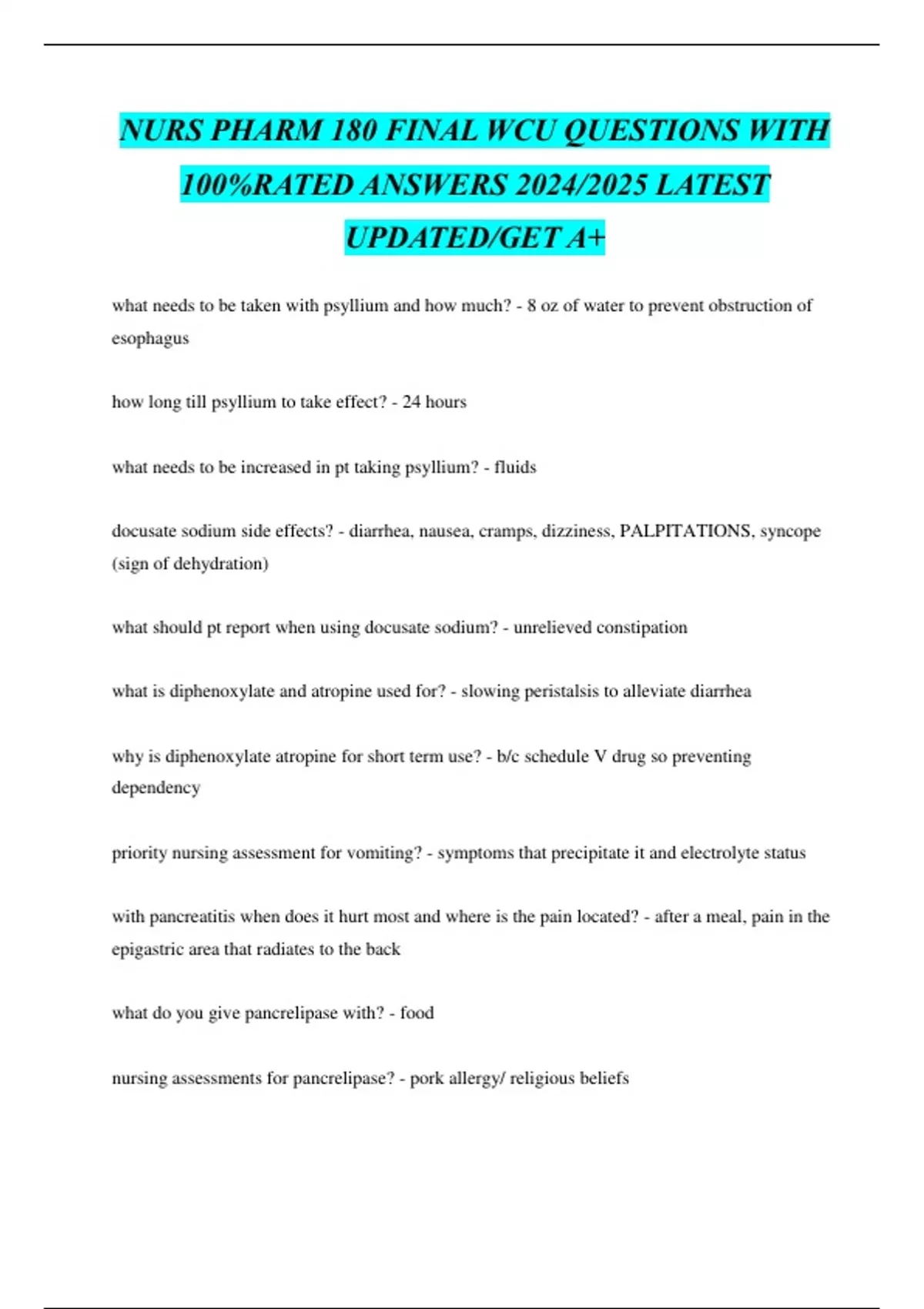 NURS PHARM 180 FINAL WCU QUESTIONS WITH 100%RATED ANSWERS 2024/2025 LATEST UPDATED/GET A+

what needs to be taken with psyllium and how much? - 8 oz of water to prevent obstruction of esophagus

how long till psyllium to take effect? - 24 hours

what needs to be increased in pt taking psyllium? - fluids

docusate sodium side effects? - diarrhea, nausea, cramps, dizziness, PALPITATIONS, syncope (sign of dehydration)

what should pt report when using docusate sodium? - unrelieved constipation

what is diphenoxylate and atropine used for? - slowing peristalsis to alleviate diarrhea

why is diphenoxylate atropine for short term use? - b/c schedule V drug so preventing dependency

priority nursing assessment for vomiting? - symptoms that precipitate it and electrolyte status

with pancreatitis when does it hurt most and where is the pain located? - after a meal, pain in the epigastric area that radiates to the back

what do you give pancrelipase with? - food

nursing assessments for pancrelipase? - pork allergy/ religious beliefs